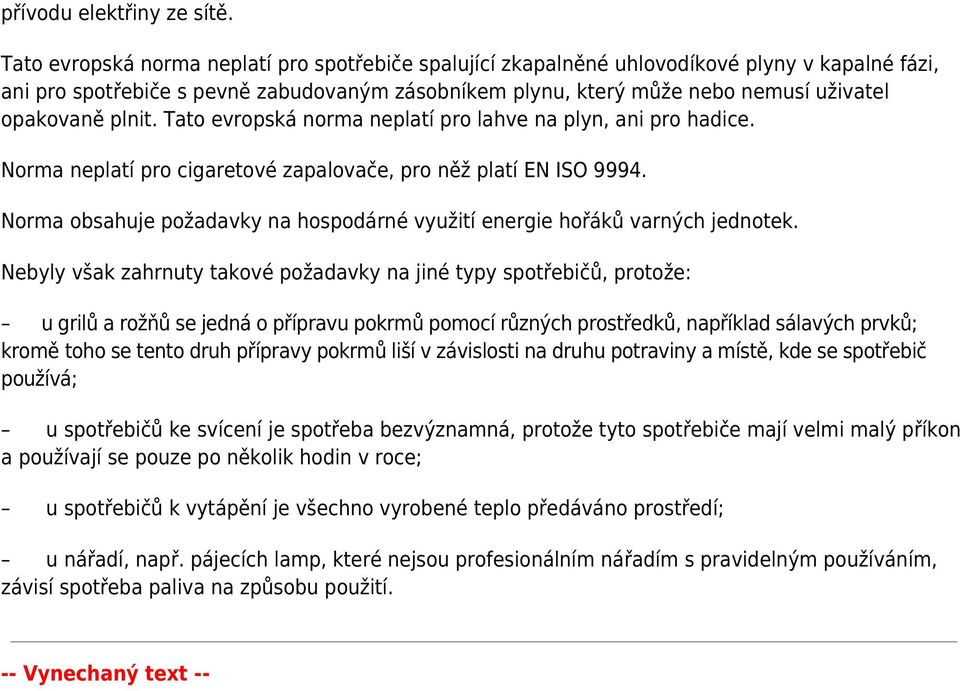 přívodu elektřiny ze sítě.

Tato evropská norma neplatí pro spotřebiče spalující zkapalněné uhlovodíkové plyny v kapalné fázi, ani pro spotřebiče s pevně zabudovaným zásobníkem plynu, který může nebo nemusí uživatel opakovaně plnit. Tato evropská norma neplatí pro lahve na plyn, ani pro hadice.

Norma neplatí pro cigaretové zapalovače, pro něž platí EN ISO 9994.

Norma obsahuje požadavky na hospodárné využití energie hořáků varných jednotek.

Nebyly však zahrnuty takové požadavky na jiné typy spotřebičů, protože:

– u grilů a rožňů se jedná o přípravu pokrmů pomocí různých prostředků, například sálavých prvků; kromě toho se tento druh přípravy pokrmů liší v závislosti na druhu potraviny a místě, kde se spotřebič používá;

– u spotřebičů ke svícení je spotřeba bezvýznamná, protože tyto spotřebiče mají velmi malý příkon a používají se pouze po několik hodin v roce;

– u spotřebičů k vytápění je všechno vyrobené teplo předáváno prostředí;

– u nářadí, např. pájecích lamp, které nejsou profesionálním nářadím s pravidelným používáním, závisí spotřeba paliva na způsobu použití.

-- Vynechaný text --